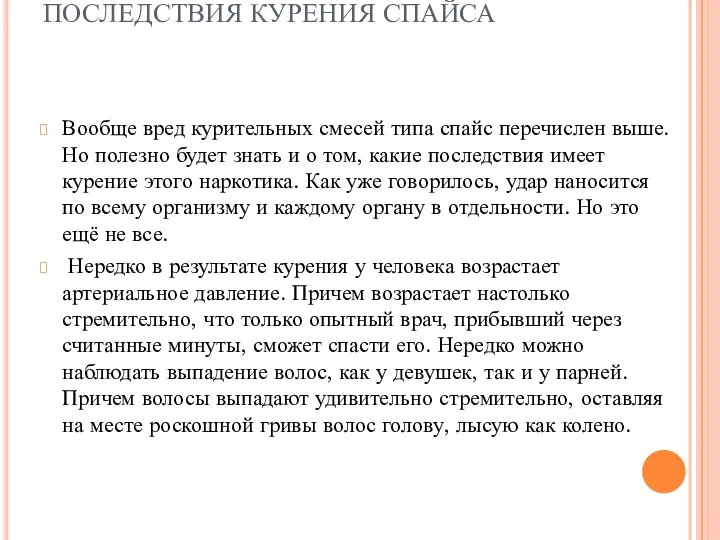 ПОСЛЕДСТВИЯ КУРЕНИЯ СПАЙСА

Вообще вред курительных смесей типа спайс перечислен выше. Но полезно будет знать и о том, какие последствия имеет курение этого наркотика. Как уже говорилось, удар наносится по всему организму и каждому органу в отдельности. Но это ещё не все.

Нередко в результате курения у человека возрастает артериальное давление. Причем возрастает настолько стремительно, что только опытный врач, прибывший через считанные минуты, сможет спасти его. Нередко можно наблюдать выпадение волос, как у девушек, так и у парней. Причем волосы выпадают удивительно стремительно, оставляя на месте роскошной гривы волос голову, лысую как колено.